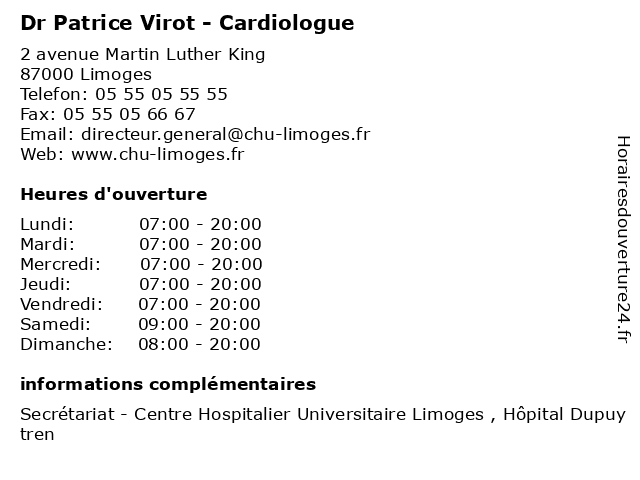 Dr Patrice Virot - Cardiologue

2 avenue Martin Luther King
87000 Limoges
Telefon: 05 55 05 55 55
Fax: 05 55 05 66 67
Email: directeur.general@chu-limoges.fr
Web: www.chu-limoges.fr

Heures d'ouverture

Lundi: 07:00 - 20:00
Mardi: 07:00 - 20:00
Mercredi: 07:00 - 20:00
Jeudi: 07:00 - 20:00
Vendredi: 07:00 - 20:00
Samedi: 09:00 - 20:00
Dimanche: 08:00 - 20:00

informations complémentaires

Secrétariat - Centre Hospitalier Universitaire Limoges , Hôpital Dupuy tren

Horairesdouverture24.fr